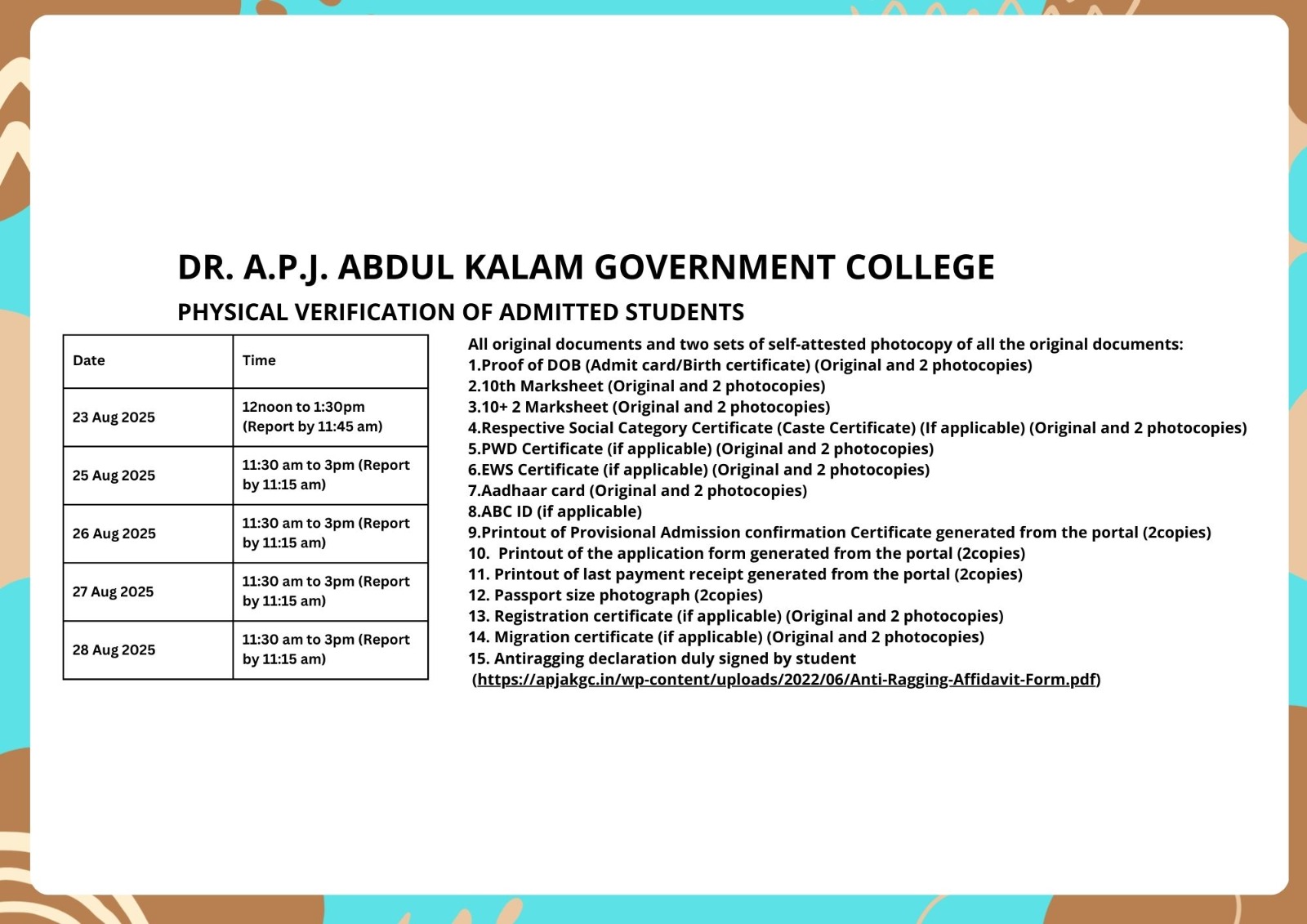 DR. A.P.J. ABDUL KALAM GOVERNMENT COLLEGE

PHYSICAL VERIFICATION OF ADMITTED STUDENTS

| Date | Time |
|---|---|
| 23 Aug 2025 | 12noon to 1:30pm (Report by 11:45 am) |
| 25 Aug 2025 | 11:30 am to 3pm (Report by 11:15 am) |
| 26 Aug 2025 | 11:30 am to 3pm (Report by 11:15 am) |
| 27 Aug 2025 | 11:30 am to 3pm (Report by 11:15 am) |
| 28 Aug 2025 | 11:30 am to 3pm (Report by 11:15 am) |

All original documents and two sets of self-attested photocopy of all the original documents:
1.Proof of DOB (Admit card/Birth certificate) (Original and 2 photocopies)
2.10th Marksheet (Original and 2 photocopies)
3.10+ 2 Marksheet (Original and 2 photocopies)
4.Respective Social Category Certificate (Caste Certificate) (If applicable) (Original and 2 photocopies)
5.PWD Certificate (if applicable) (Original and 2 photocopies)
6.EWS Certificate (if applicable) (Original and 2 photocopies)
7.Aadhaar card (Original and 2 photocopies)
8.ABC ID (if applicable)
9.Printout of Provisional Admission confirmation Certificate generated from the portal (2copies)
10. Printout of the application form generated from the portal (2copies)
11. Printout of last payment receipt generated from the portal (2copies)
12. Passport size photograph (2copies)
13. Registration certificate (if applicable) (Original and 2 photocopies)
14. Migration certificate (if applicable) (Original and 2 photocopies)
15. Antiragging declaration duly signed by student (https://apjakgc.in/wp-content/uploads/2022/06/Anti-Ragging-Affidavit-Form.pdf)